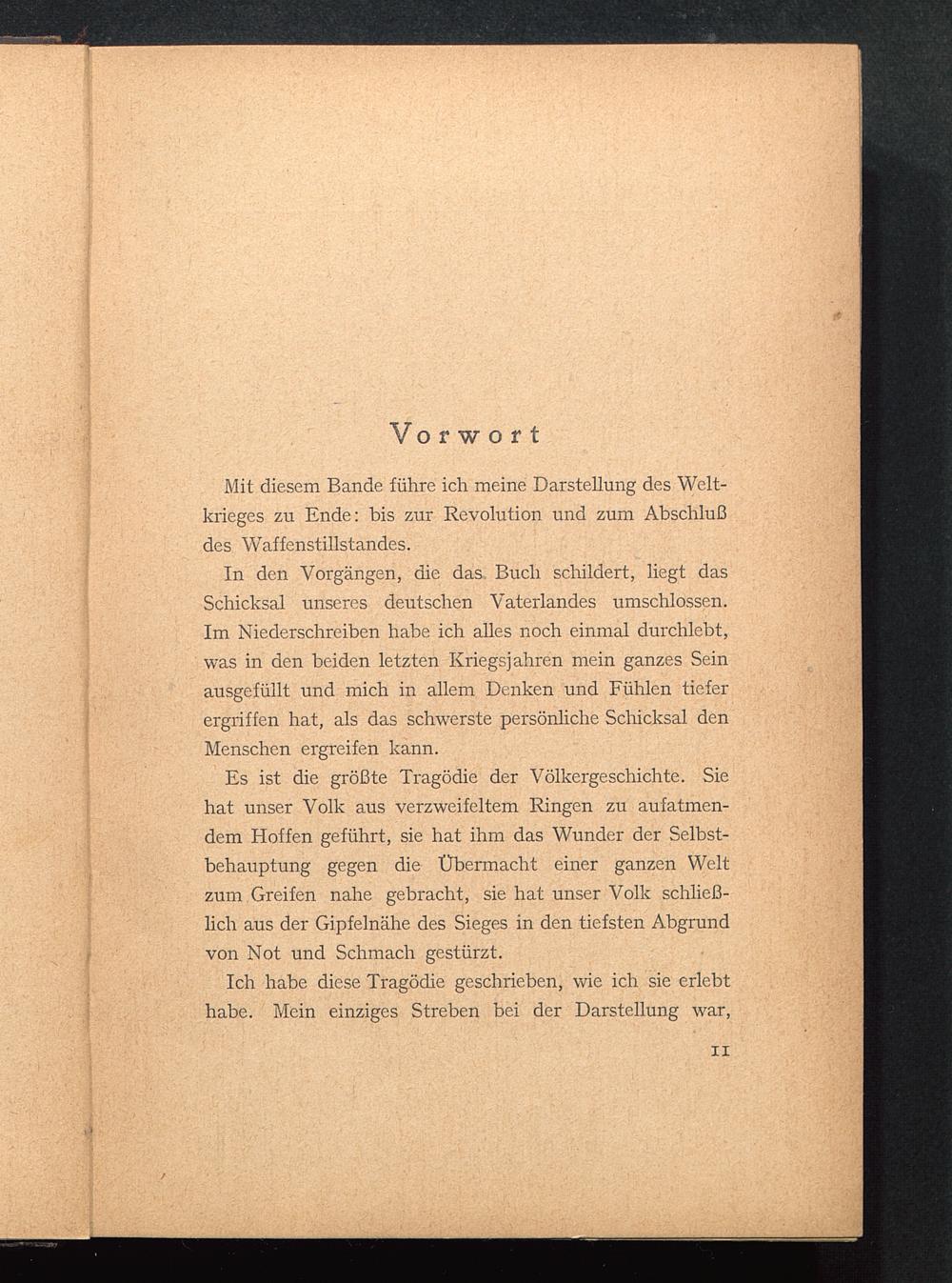 Vorwort

Mit diesem Bande führe ich meine Darstellung des Weltkrieges zu Ende: bis zur Revolution und zum Abschluß des Waffenstillstandes.

In den Vorgängen, die das Buch schildert, liegt das Schicksal unseres deutschen Vaterlandes umschlossen. Im Niederschreiben habe ich alles noch einmal durchlebt, was in den beiden letzten Kriegsjahren mein ganzes Sein ausgefüllt und mich in allem Denken und Fühlen tiefer ergriffen hat, als das schwerste persönliche Schicksal den Menschen ergreifen kann.

Es ist die größte Tragödie der Völkergeschichte. Sie hat unser Volk aus verzweifeltem Ringen zu aufatmendem Hoffen geführt, sie hat ihm das Wunder der Selbstbehauptung gegen die Übermacht einer ganzen Welt zum Greifen nahe gebracht, sie hat unser Volk schließlich aus der Gipfelnähe des Sieges in den tiefsten Abgrund von Not und Schmach gestürzt.

Ich habe diese Tragödie geschrieben, wie ich sie erlebt habe. Mein einziges Streben bei der Darstellung war,

11